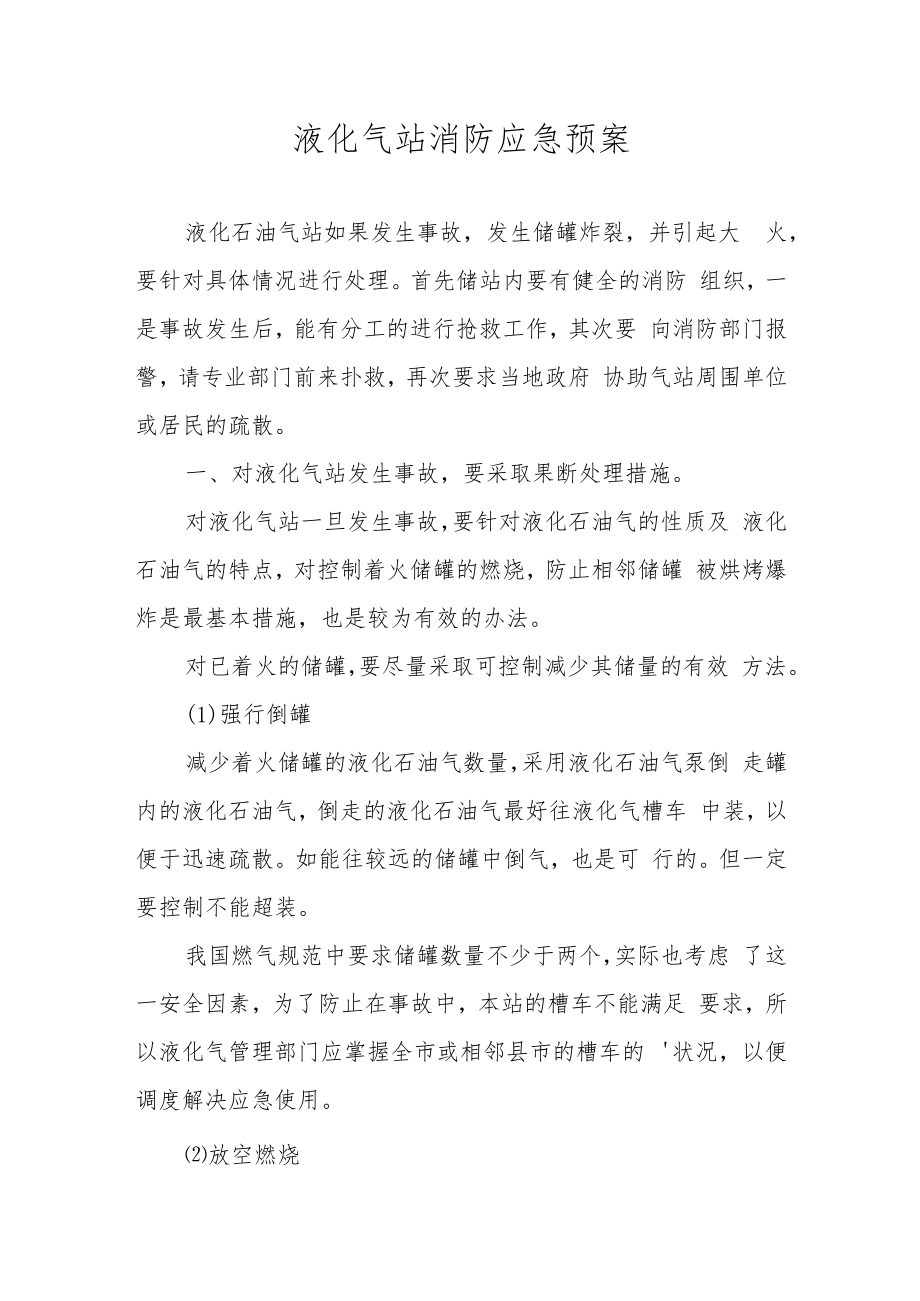 液化气站消防应急预案

液化石油气站如果发生事故，发生储罐炸裂，并引起大 火，要针对具体情况进行处理。首先储站内要有健全的消防 组织，一是事故发生后，能有分工的进行抢救工作，其次要 向消防部门报警，请专业部门前来扑救，再次要求当地政府 协助气站周围单位或居民的疏散。

一、对液化气站发生事故，要采取果断处理措施。

对液化气站一旦发生事故，要针对液化石油气的性质及 液化石油气的特点，对控制着火储罐的燃烧，防止相邻储罐 被烘烤爆炸是最基本措施，也是较为有效的办法。

对已着火的储罐，要尽量采取可控制减少其储量的有效 方法。

(1)强行倒罐

减少着火储罐的液化石油气数量，采用液化石油气泵倒 走罐内的液化石油气，倒走的液化石油气最好往液化气槽车 中装，以便于迅速疏散。如能往较远的储罐中倒气，也是可 行的。但一定要控制不能超装。

我国燃气规范中要求储罐数量不少于两个，实际也考虑 了这一安全因素，为了防止在事故中，本站的槽车不能满足 要求，所以液化气管理部门应掌握全市或相邻县市的槽车的 '状况，以便调度解决应急使用。

⑵放空燃烧